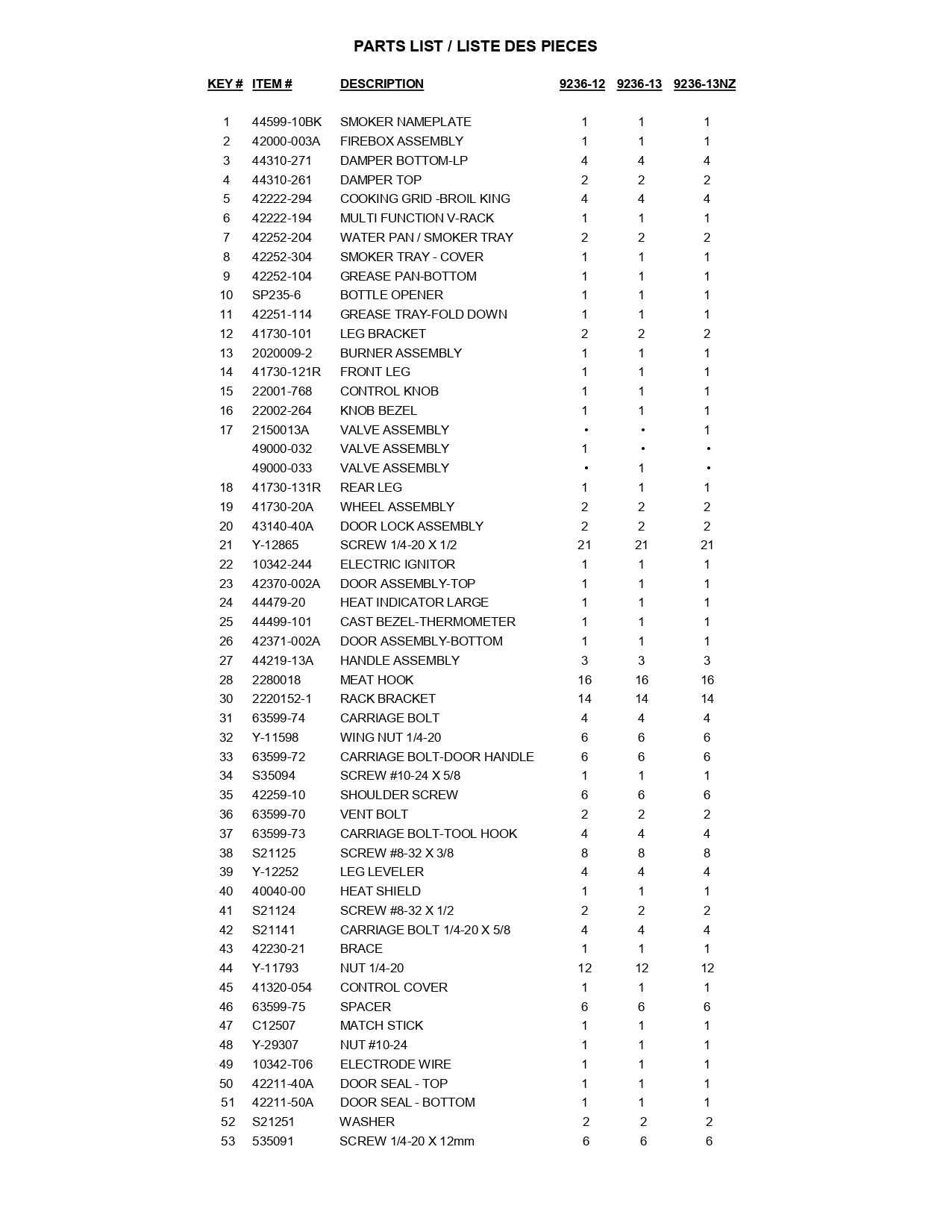 PARTS LIST / LISTE DES PIECES

| KEY # | ITEM # | DESCRIPTION | 9236-12 | 9236-13 | 9236-13NZ |
|---|---|---|---|---|---|
| 1 | 44599-10BK | SMOKER NAMEPLATE | 1 | 1 | 1 |
| 2 | 42000-003A | FIREBOX ASSEMBLY | 1 | 1 | 1 |
| 3 | 44310-271 | DAMPER BOTTOM-LP | 4 | 4 | 4 |
| 4 | 44310-261 | DAMPER TOP | 2 | 2 | 2 |
| 5 | 42222-294 | COOKING GRID -BROIL KING | 4 | 4 | 4 |
| 6 | 42222-194 | MULTI FUNCTION V-RACK | 1 | 1 | 1 |
| 7 | 42252-204 | WATER PAN / SMOKER TRAY | 2 | 2 | 2 |
| 8 | 42252-304 | SMOKER TRAY - COVER | 1 | 1 | 1 |
| 9 | 42252-104 | GREASE PAN-BOTTOM | 1 | 1 | 1 |
| 10 | SP235-6 | BOTTLE OPENER | 1 | 1 | 1 |
| 11 | 42251-114 | GREASE TRAY-FOLD DOWN | 1 | 1 | 1 |
| 12 | 41730-101 | LEG BRACKET | 2 | 2 | 2 |
| 13 | 2020009-2 | BURNER ASSEMBLY | 1 | 1 | 1 |
| 14 | 41730-121R | FRONT LEG | 1 | 1 | 1 |
| 15 | 22001-768 | CONTROL KNOB | 1 | 1 | 1 |
| 16 | 22002-264 | KNOB BEZEL | 1 | 1 | 1 |
| 17 | 2150013A | VALVE ASSEMBLY | • | • | 1 |
|  | 49000-032 | VALVE ASSEMBLY | 1 | • | • |
|  | 49000-033 | VALVE ASSEMBLY | • | 1 | • |
| 18 | 41730-131R | REAR LEG | 1 | 1 | 1 |
| 19 | 41730-20A | WHEEL ASSEMBLY | 2 | 2 | 2 |
| 20 | 43140-40A | DOOR LOCK ASSEMBLY | 2 | 2 | 2 |
| 21 | Y-12865 | SCREW 1/4-20 X 1/2 | 21 | 21 | 21 |
| 22 | 10342-244 | ELECTRIC IGNITOR | 1 | 1 | 1 |
| 23 | 42370-002A | DOOR ASSEMBLY-TOP | 1 | 1 | 1 |
| 24 | 44479-20 | HEAT INDICATOR LARGE | 1 | 1 | 1 |
| 25 | 44499-101 | CAST BEZEL-THERMOMETER | 1 | 1 | 1 |
| 26 | 42371-002A | DOOR ASSEMBLY-BOTTOM | 1 | 1 | 1 |
| 27 | 44219-13A | HANDLE ASSEMBLY | 3 | 3 | 3 |
| 28 | 2280018 | MEAT HOOK | 16 | 16 | 16 |
| 30 | 2220152-1 | RACK BRACKET | 14 | 14 | 14 |
| 31 | 63599-74 | CARRIAGE BOLT | 4 | 4 | 4 |
| 32 | Y-11598 | WING NUT 1/4-20 | 6 | 6 | 6 |
| 33 | 63599-72 | CARRIAGE BOLT-DOOR HANDLE | 6 | 6 | 6 |
| 34 | S35094 | SCREW #10-24 X 5/8 | 1 | 1 | 1 |
| 35 | 42259-10 | SHOULDER SCREW | 6 | 6 | 6 |
| 36 | 63599-70 | VENT BOLT | 2 | 2 | 2 |
| 37 | 63599-73 | CARRIAGE BOLT-TOOL HOOK | 4 | 4 | 4 |
| 38 | S21125 | SCREW #8-32 X 3/8 | 8 | 8 | 8 |
| 39 | Y-12252 | LEG LEVELER | 4 | 4 | 4 |
| 40 | 40040-00 | HEAT SHIELD | 1 | 1 | 1 |
| 41 | S21124 | SCREW #8-32 X 1/2 | 2 | 2 | 2 |
| 42 | S21141 | CARRIAGE BOLT 1/4-20 X 5/8 | 4 | 4 | 4 |
| 43 | 42230-21 | BRACE | 1 | 1 | 1 |
| 44 | Y-11793 | NUT 1/4-20 | 12 | 12 | 12 |
| 45 | 41320-054 | CONTROL COVER | 1 | 1 | 1 |
| 46 | 63599-75 | SPACER | 6 | 6 | 6 |
| 47 | C12507 | MATCH STICK | 1 | 1 | 1 |
| 48 | Y-29307 | NUT #10-24 | 1 | 1 | 1 |
| 49 | 10342-T06 | ELECTRODE WIRE | 1 | 1 | 1 |
| 50 | 42211-40A | DOOR SEAL - TOP | 1 | 1 | 1 |
| 51 | 42211-50A | DOOR SEAL - BOTTOM | 1 | 1 | 1 |
| 52 | S21251 | WASHER | 2 | 2 | 2 |
| 53 | 535091 | SCREW 1/4-20 X 12mm | 6 | 6 | 6 |